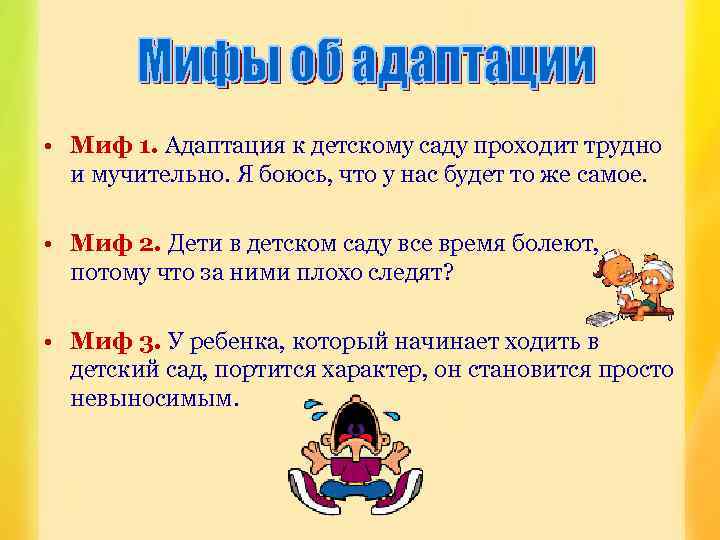 Мифы об адаптации

• Миф 1. Адаптация к детскому саду проходит трудно и мучительно. Я боюсь, что у нас будет то же самое.

• Миф 2. Дети в детском саду все время болеют, потому что за ними плохо следят?

• Миф 3. У ребенка, который начинает ходить в детский сад, портится характер, он становится просто невыносимым.